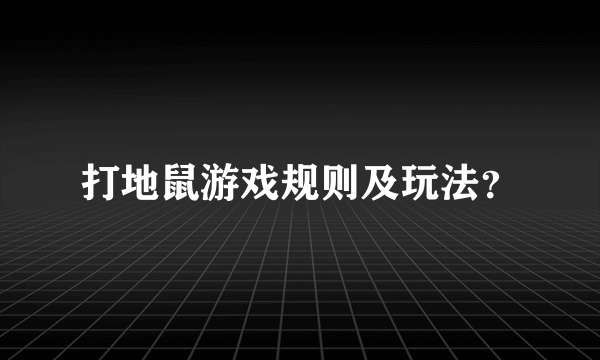 打地鼠游戏规则及玩法?